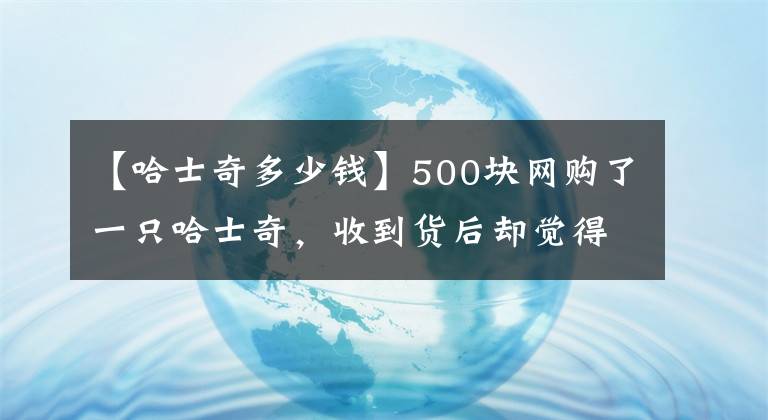 【哈士奇多少钱】500块网购了一只哈士奇，收到货后却觉得